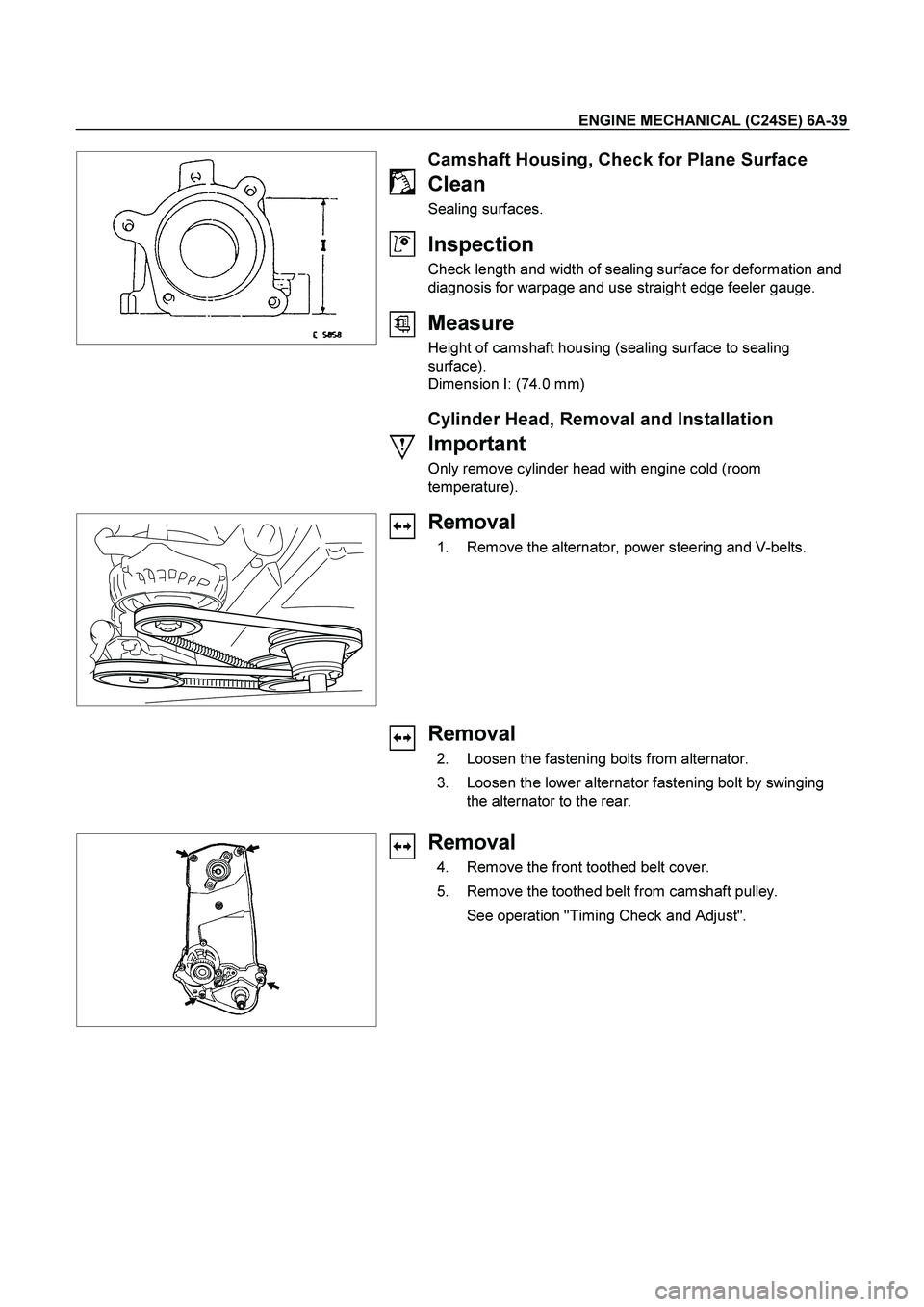 ENGINE MECHANICAL (C24SE) 6A-39

I

C 5858

Camshaft Housing, Check for Plane Surface

Clean

Sealing surfaces.

Inspection

Check length and width of sealing surface for deformation and diagnosis for warpage and use straight edge feeler gauge.

Measure

Height of camshaft housing (sealing surface to sealing surface).
Dimension I: (74.0 mm)

Cylinder Head, Removal and Installation

Important

Only remove cylinder head with engine cold (room temperature).

Removal

1. Remove the alternator, power steering and V-belts.

Removal

2. Loosen the fastening bolts from alternator.

3. Loosen the lower alternator fastening bolt by swinging the alternator to the rear.

Removal

4. Remove the front toothed belt cover.

5. Remove the toothed belt from camshaft pulley.

See operation "Timing Check and Adjust".

carmanualsonline.info